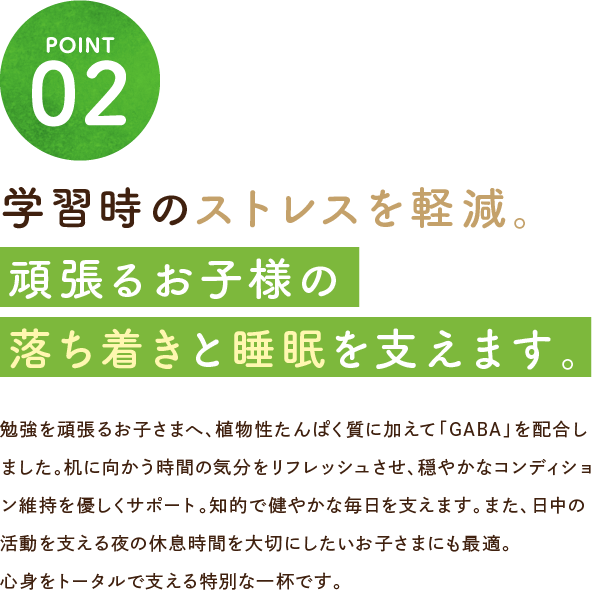 POINT
02

学習時のストレスを軽減。
頑張るお子様の
落ち着きと睡眠を支えます。

勉強を頑張るお子さまへ、植物性たんぱく質に加えて「GABA」を配合しました。机に向かう時間の気分をリフレッシュさせ、穏やかなコンディション維持を優しくサポート。知的で健やかな毎日を支えます。また、日中の活動を支える夜の休息時間を大切にしたいお子さまにも最適。
心身をトータルで支える特別な一杯です。